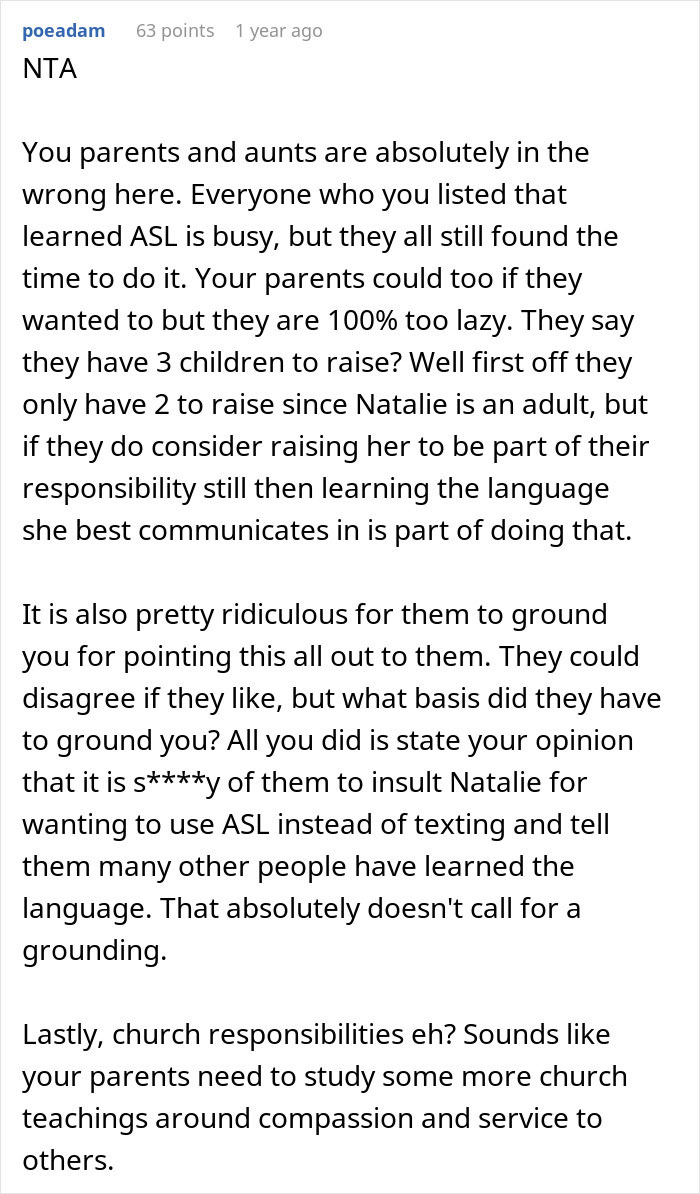 poeadam 63 points 1 year ago
NTA

You parents and aunts are absolutely in the wrong here. Everyone who you listed that learned ASL is busy, but they all still found the time to do it. Your parents could too if they wanted to but they are 100% too lazy. They say they have 3 children to raise? Well first off they only have 2 to raise since Natalie is an adult, but if they do consider raising her to be part of their responsibility still then learning the language she best communicates in is part of doing that.

It is also pretty ridiculous for them to ground you for pointing this all out to them. They could disagree if they like, but what basis did they have to ground you? All you did is state your opinion that it is s****y of them to insult Natalie for wanting to use ASL instead of texting and tell them many other people have learned the language. That absolutely doesn't call for a grounding.

Lastly, church responsibilities eh? Sounds like your parents need to study some more church teachings around compassion and service to others.